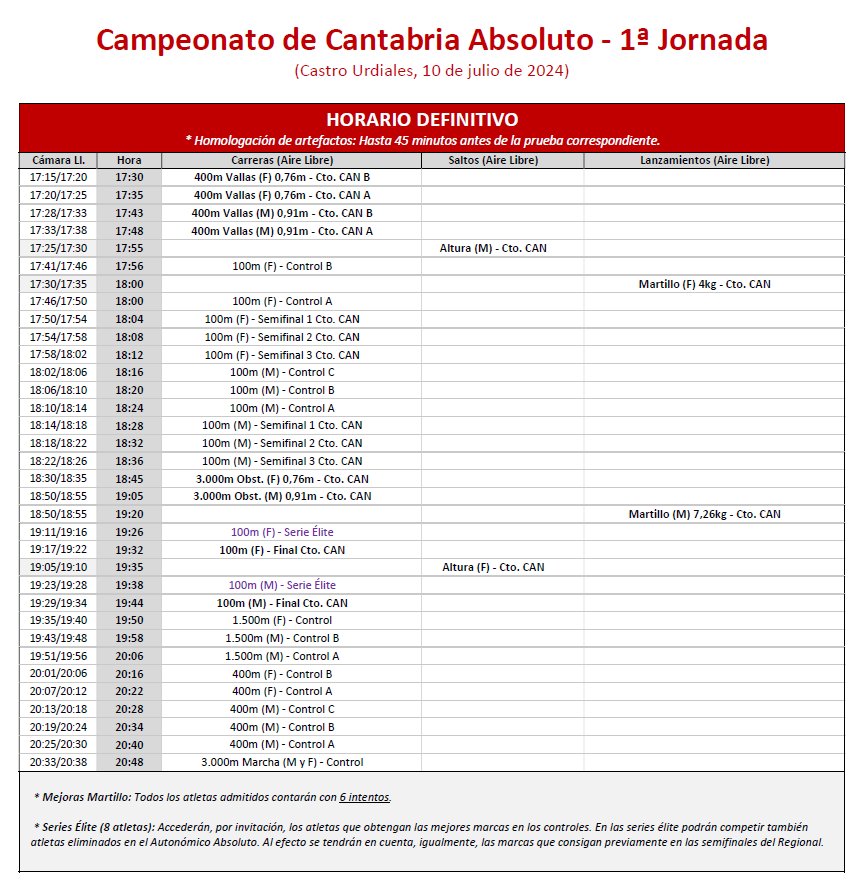 Campeonato de Cantabria Absoluto - 1ª Jornada

(Castro Urdiales, 10 de julio de 2024)

HORARIO DEFINITIVO

* Homologación de artefactos: Hasta 45 minutos antes de la prueba correspondiente.

| Cámara Ll. | Hora | Carreras (Aire Libre) | Saltos (Aire Libre) | Lanzamientos (Aire Libre) |
|---|---|---|---|---|
| 17:15/17:20 | 17:30 | 400m Vallas (F) 0,76m - Cto. CAN B | | |
| 17:20/17:25 | 17:35 | 400m Vallas (F) 0,76m - Cto. CAN A | | |
| 17:28/17:33 | 17:43 | 400m Vallas (M) 0,91m - Cto. CAN B | | |
| 17:33/17:38 | 17:48 | 400m Vallas (M) 0,91m - Cto. CAN A | | |
| 17:25/17:30 | 17:55 | | Altura (M) - Cto. CAN | |
| 17:41/17:46 | 17:56 | 100m (F) - Control B | | |
| 17:30/17:35 | 18:00 | | | Martillo (F) 4kg - Cto. CAN |
| 17:46/17:50 | 18:00 | 100m (F) - Control A | | |
| 17:50/17:54 | 18:04 | 100m (F) - Semifinal 1 Cto. CAN | | |
| 17:54/17:58 | 18:08 | 100m (F) - Semifinal 2 Cto. CAN | | |
| 17:58/18:02 | 18:12 | 100m (F) - Semifinal 3 Cto. CAN | | |
| 18:02/18:06 | 18:16 | 100m (M) - Control C | | |
| 18:06/18:10 | 18:20 | 100m (M) - Control B | | |
| 18:10/18:14 | 18:24 | 100m (M) - Control A | | |
| 18:14/18:18 | 18:28 | 100m (M) - Semifinal 1 Cto. CAN | | |
| 18:18/18:22 | 18:32 | 100m (M) - Semifinal 2 Cto. CAN | | |
| 18:22/18:26 | 18:36 | 100m (M) - Semifinal 3 Cto. CAN | | |
| 18:30/18:35 | 18:45 | 3.000m Obst. (F) 0,76m - Cto. CAN | | |
| 18:50/18:55 | 19:05 | 3.000m Obst. (M) 0,91m - Cto. CAN | | |
| 18:50/18:55 | 19:20 | | | Martillo (M) 7,26kg - Cto. CAN |
| 19:11/19:16 | 19:26 | 100m (F) - Serie Élite | | |
| 19:17/19:22 | 19:32 | 100m (F) - Final Cto. CAN | | |
| 19:05/19:10 | 19:35 | | Altura (F) - Cto. CAN | |
| 19:23/19:28 | 19:38 | 100m (M) - Serie Élite | | |
| 19:29/19:34 | 19:44 | 100m (M) - Final Cto. CAN | | |
| 19:35/19:40 | 19:50 | 1.500m (F) - Control | | |
| 19:43/19:48 | 19:58 | 1.500m (M) - Control B | | |
| 19:51/19:56 | 20:06 | 1.500m (M) - Control A | | |
| 20:01/20:06 | 20:16 | 400m (F) - Control B | | |
| 20:07/20:12 | 20:22 | 400m (F) - Control A | | |
| 20:13/20:18 | 20:28 | 400m (M) - Control C | | |
| 20:19/20:24 | 20:34 | 400m (M) - Control B | | |
| 20:25/20:30 | 20:40 | 400m (M) - Control A | | |
| 20:33/20:38 | 20:48 | 3.000m Marcha (M y F) - Control | | |

* Mejoras Martillo: Todos los atletas admitidos contarán con 6 intentos.

* Series Élite (8 atletas): Accederán, por invitación, los atletas que obtengan las mejores marcas en los controles. En las series élite podrán competir también atletas eliminados en el Autonómico Absoluto. Al efecto se tendrán en cuenta, igualmente, las marcas que consigan previamente en las semifinales del Regional.